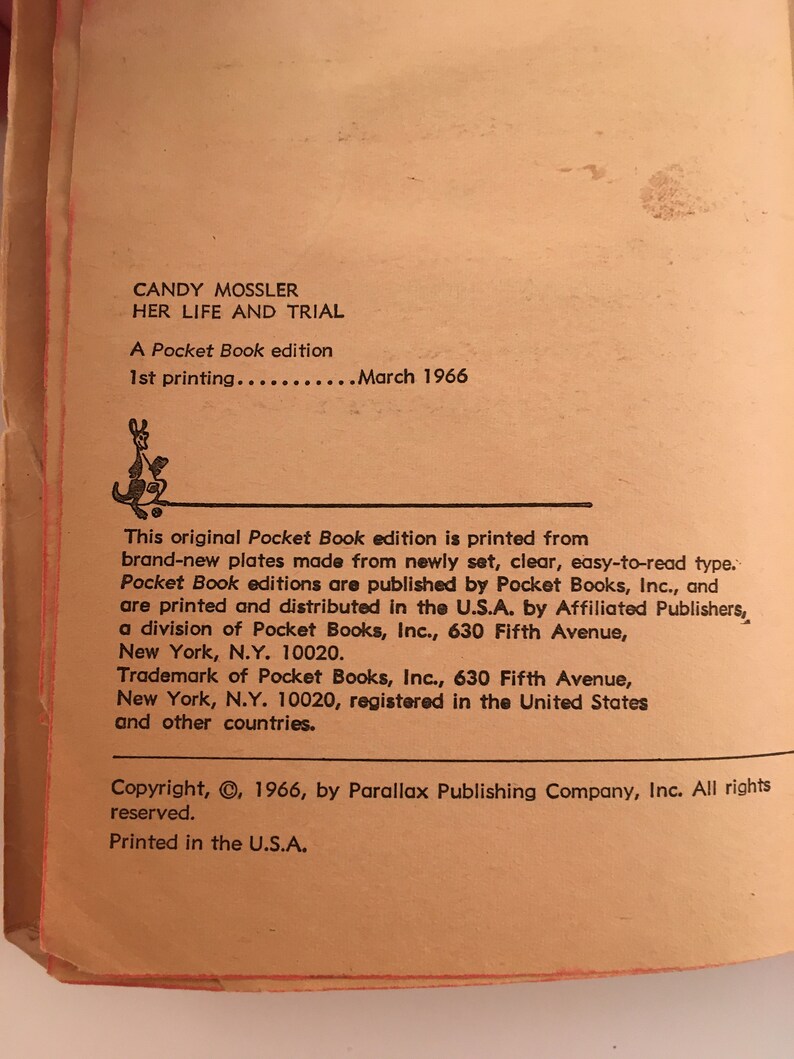 CANDY MOSSLER
HER LIFE AND TRIAL

A Pocket Book edition
1st printing...........March 1966

This original Pocket Book edition is printed from brand-new plates made from newly set, clear, easy-to-read type. Pocket Book editions are published by Pocket Books, Inc., and are printed and distributed in the U.S.A. by Affiliated Publishers, a division of Pocket Books, Inc., 630 Fifth Avenue, New York, N.Y. 10020.
Trademark of Pocket Books, Inc., 630 Fifth Avenue, New York, N.Y. 10020, registered in the United States and other countries.

Copyright, ©, 1966, by Parallax Publishing Company, Inc. All rights reserved.
Printed in the U.S.A.